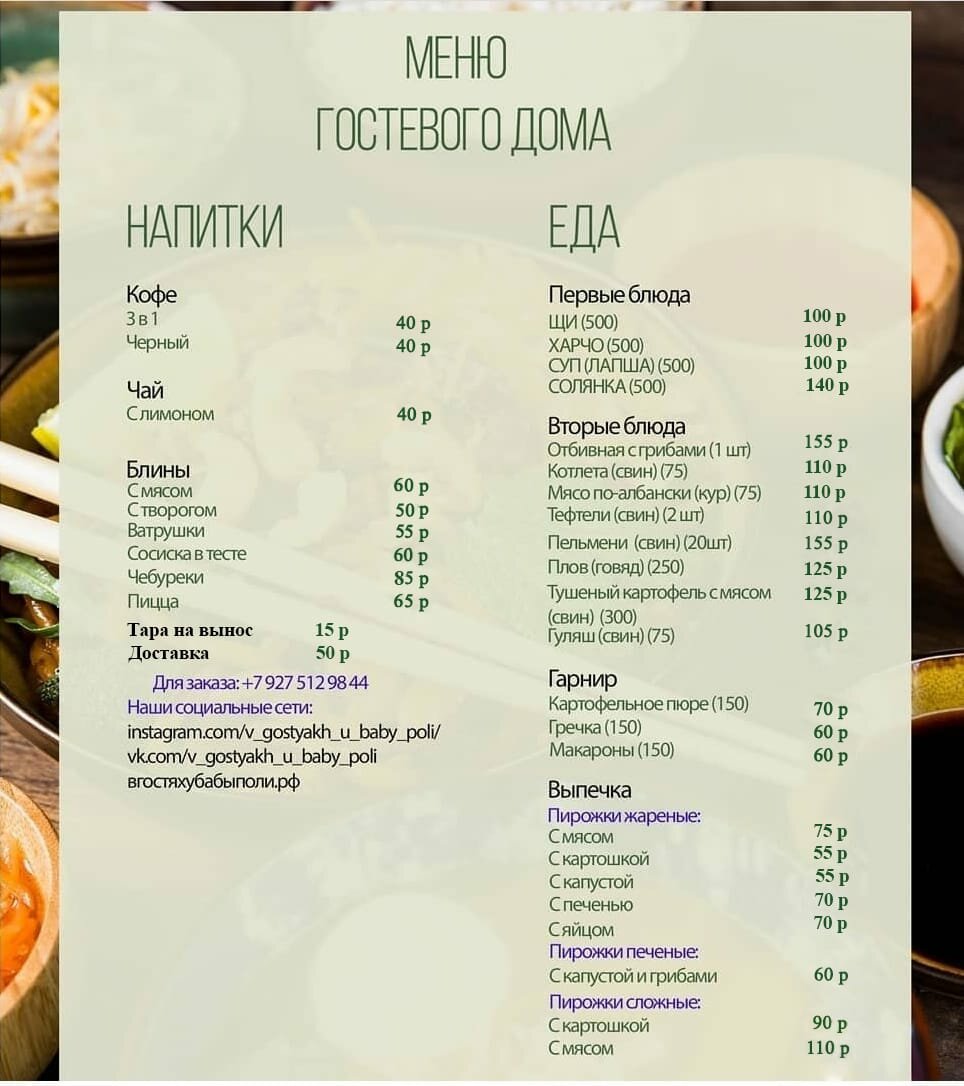 МЕНЮ
ГОСТЕВОГО ДОМА

НАПИТКИ

Кофе
3 в 1 40 р
Черный 40 р

Чай
С лимоном 40 р

Блины
С мясом 60 р
С творогом 50 р
Ватрушки 55 р
Сосиска в тесте 60 р
Чебуреки 85 р
Пицца 65 р

Тара на вынос 15 р
Доставка 50 р

Для заказа: +7 927 512 98 44
Наши социальные сети:
instagram.com/v_gostyakh_u_baby_poli/
vk.com/v_gostyakh_u_baby_poli
вгостяхубабыполи.рф

ЕДА

Первые блюда
ЩИ (500) 100 р
ХАРЧО (500) 100 р
СУП (ЛАПША) (500) 100 р
СОЛЯНКА (500) 140 р

Вторые блюда
Отбивная с грибами (1 шт) 155 р
Котлета (свин) (75) 110 р
Мясо по-албански (кур) (75) 110 р
Тефтели (свин) (2 шт) 110 р
Пельмени (свин) (20шт) 155 р
Плов (говяд) (250) 125 р
Тушеный картофель с мясом (свин) (300) 125 р
Гуляш (свин) (75) 105 р

Гарнир
Картофельное пюре (150) 70 р
Гречка (150) 60 р
Макароны (150) 60 р

Выпечка
Пирожки жареные:
С мясом 75 р
С картошкой 55 р
С капустой 55 р
С печенью 70 р
С яйцом 70 р
Пирожки печеные:
С капустой и грибами 60 р
Пирожки сложные:
С картошкой 90 р
С мясом 110 р